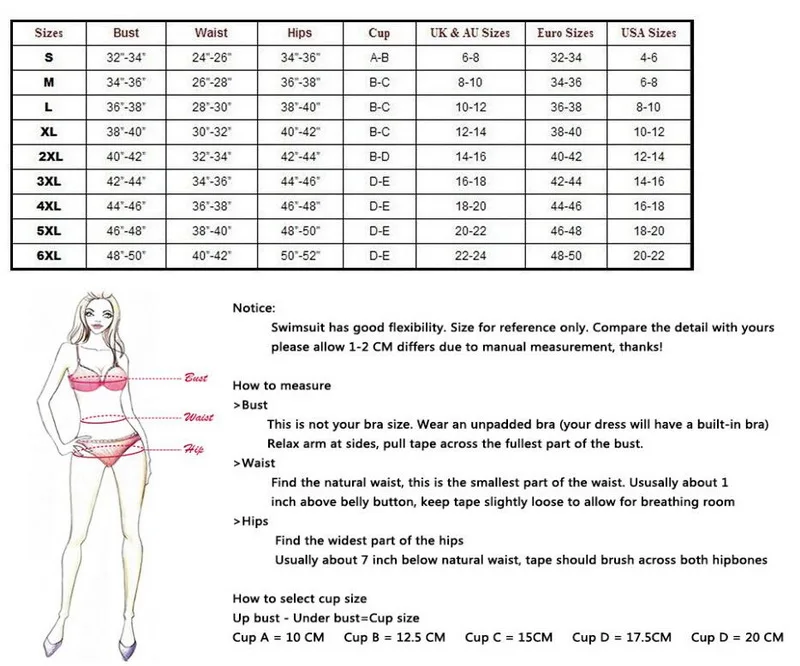 | Sizes | Bust | Waist | Hips | Cup | UK & AU Sizes | Euro Sizes | USA Sizes |
|---|---|---|---|---|---|---|---|
| S | 32"-34" | 24"-26" | 34"-36" | A-B | 6-8 | 32-34 | 4-6 |
| M | 34"-36" | 26"-28" | 36"-38" | B-C | 8-10 | 34-36 | 6-8 |
| L | 36"-38" | 28"-30" | 38"-40" | B-C | 10-12 | 36-38 | 8-10 |
| XL | 38"-40" | 30"-32" | 40"-42" | B-C | 12-14 | 38-40 | 10-12 |
| 2XL | 40"-42" | 32"-34" | 42"-44" | B-D | 14-16 | 40-42 | 12-14 |
| 3XL | 42"-44" | 34"-36" | 44"-46" | D-E | 16-18 | 42-44 | 14-16 |
| 4XL | 44"-46" | 36"-38" | 46"-48" | D-E | 18-20 | 44-46 | 16-18 |
| 5XL | 46"-48" | 38"-40" | 48"-50" | D-E | 20-22 | 46-48 | 18-20 |
| 6XL | 48"-50" | 40"-42" | 50"-52" | D-E | 22-24 | 48-50 | 20-22 |

Bust
Waist
Hip

Notice:
Swimsuit has good flexibility. Size for reference only. Compare the detail with yours please allow 1-2 CM differs due to manual measurement, thanks!

How to measure
>Bust
This is not your bra size. Wear an unpadded bra (your dress will have a built-in bra) Relax arm at sides, pull tape across the fullest part of the bust.
>Waist
Find the natural waist, this is the smallest part of the waist. Ususally about 1 inch above belly button, keep tape slightly loose to allow for breathing room
>Hips
Find the widest part of the hips
Usually about 7 inch below natural waist, tape should brush across both hipbones

How to select cup size
Up bust - Under bust=Cup size
Cup A = 10 CM   Cup B = 12.5 CM   Cup C = 15CM   Cup D = 17.5CM   Cup D = 20 CM